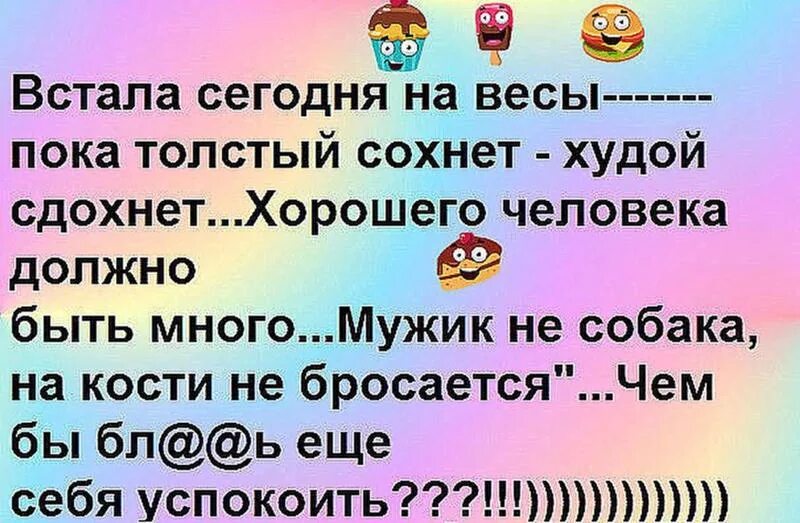 Встала сегодня на весы-------
пока толстый сохнет - худой сдохнет...Хорошего человека должно
быть много...Мужик не собака, на кости не бросается"...Чем бы бл@@ь еще
себя успокоить???!!!))))))))))))